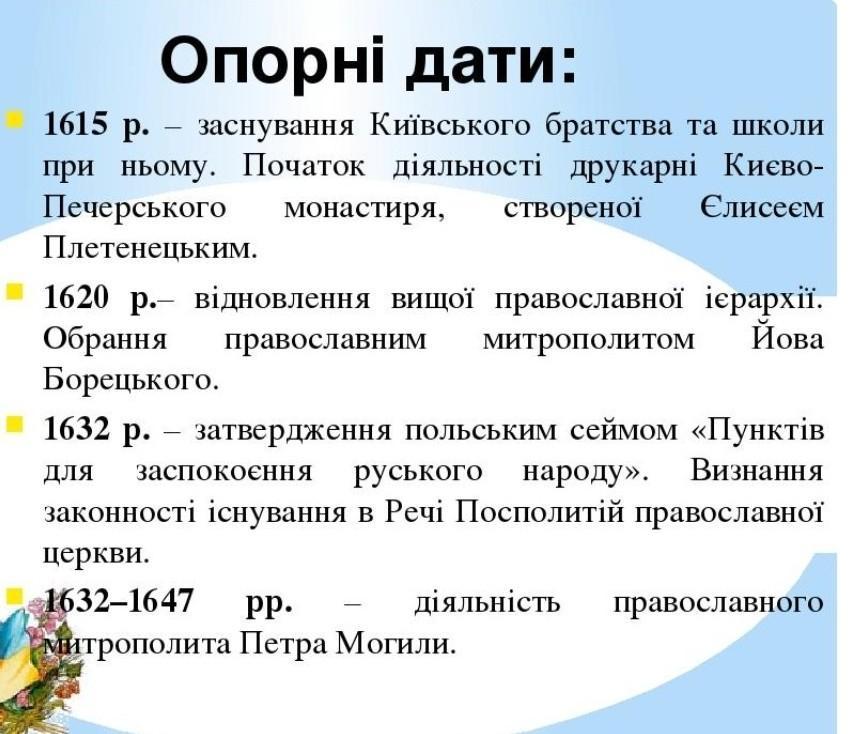 Опорні дати:

1615 р. – заснування Київського братства та школи при ньому. Початок діяльності друкарні Києво-Печерського монастиря, створеної Єлисеєм Плетенецьким.

1620 р.– відновлення вищої православної ієрархії. Обрання православним митрополитом Йова Борецького.

1632 р. – затвердження польським сеймом «Пунктів для заспокоєння руського народу». Визнання законності існування в Речі Посполитій православної церкви.

1632–1647 рр. – діяльність православного митрополита Петра Могили.